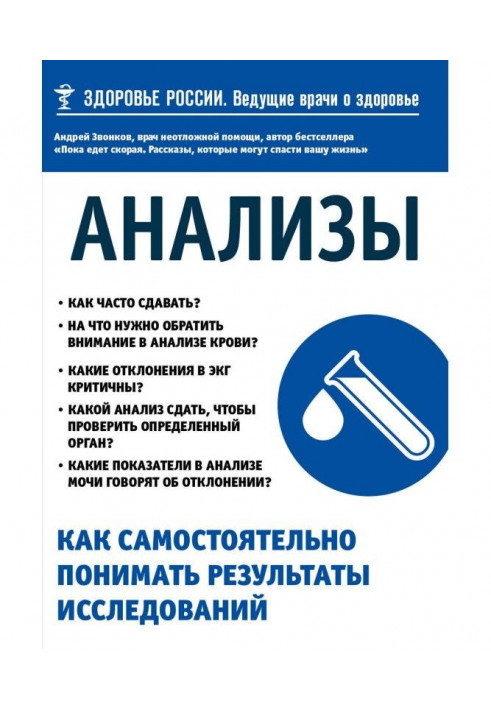 ЗДОРОВЬЕ РОССИИ. Ведущие врачи о здоровье

Андрей Звонков, врач неотложной помощи, автор бестселлера «Пока едет скорая. Рассказы, которые могут спасти вашу жизнь»

АНАЛИЗЫ

• КАК ЧАСТО СДАВАТЬ?

• НА ЧТО НУЖНО ОБРАТИТЬ ВНИМАНИЕ В АНАЛИЗЕ КРОВИ?

• КАКИЕ ОТКЛОНЕНИЯ В ЭКГ КРИТИЧНЫ?

• КАКОЙ АНАЛИЗ СДАТЬ, ЧТОБЫ ПРОВЕРИТЬ ОПРЕДЕЛЕННЫЙ ОРГАН?

• КАКИЕ ПОКАЗАТЕЛИ В АНАЛИЗЕ МОЧИ ГОВОРЯТ ОБ ОТКЛОНЕНИИ?

КАК САМОСТОЯТЕЛЬНО ПОНИМАТЬ РЕЗУЛЬТАТЫ ИССЛЕДОВАНИЙ